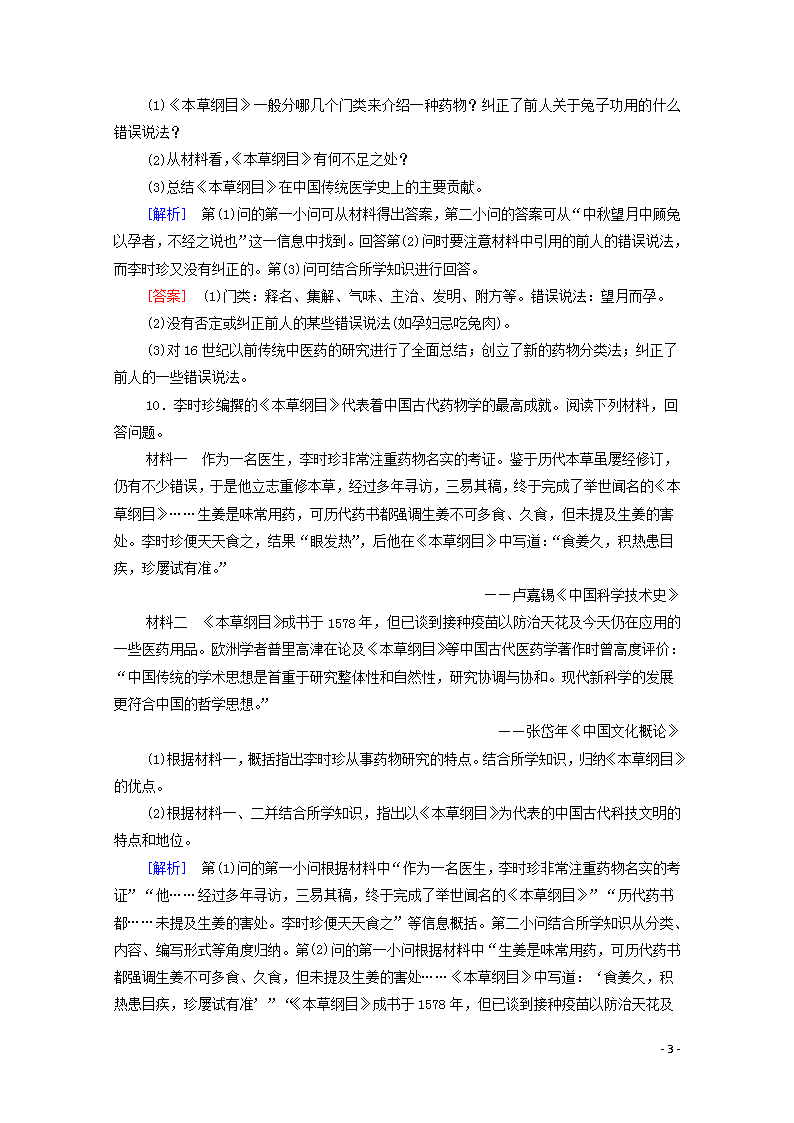 (1)《本草纲目》一般分哪几个门类来介绍一种药物？纠正了前人关于兔子功用的什么错误说法？

(2)从材料看,《本草纲目》有何不足之处？

(3)总结《本草纲目》在中国传统医学史上的主要贡献。

[解析] 第(1)问的第一小问可从材料得出答案，第二小问的答案可从“中秋望月中顾兔以孕者，不经之说也”这一信息中找到。回答第(2)问时要注意材料中引用的前人的错误说法，而李时珍又没有纠正的。第(3)问可结合所学知识进行回答。

[答案] (1)门类：释名、集解、气味、主治、发明、附方等。错误说法：望月而孕。

(2)没有否定或纠正前人的某些错误说法(如孕妇忌吃兔肉)。

(3)对16世纪以前传统中医药的研究进行了全面总结；创立了新的药物分类法；纠正了前人的一些错误说法。

10．李时珍编撰的《本草纲目》代表着中国古代药物学的最高成就。阅读下列材料，回答问题。

材料一 作为一名医生，李时珍非常注重药物名实的考证。鉴于历代本草虽屡经修订，仍有不少错误，于是他立志重修本草，经过多年寻访，三易其稿，终于完成了举世闻名的《本草纲目》……生姜是味常用药，可历代药书都强调生姜不可多食、久食，但未提及生姜的害处。李时珍便天天食之，结果“眼发热”，后他在《本草纲目》中写道：“食姜久，积热患目疾，珍屡试有准。”

——卢嘉锡《中国科学技术史》

材料二 《本草纲目》成书于1578年，但已谈到接种疫苗以防治天花及今天仍在应用的一些医药用品。欧洲学者普里高津在论及《本草纲目》等中国古代医药学著作时曾高度评价：“中国传统的学术思想是首重于研究整体性和自然性，研究协调与协和。现代新科学的发展更符合中国的哲学思想。”

——张岱年《中国文化概论》

(1)根据材料一，概括指出李时珍从事药物研究的特点。结合所学知识，归纳《本草纲目》的优点。

(2)根据材料一、二并结合所学知识，指出以《本草纲目》为代表的中国古代科技文明的特点和地位。

[解析] 第(1)问的第一小问根据材料中“作为一名医生，李时珍非常注重药物名实的考证”“他……经过多年寻访，三易其稿，终于完成了举世闻名的《本草纲目》”“历代药书都……未提及生姜的害处。李时珍便天天食之”等信息概括。第二小问结合所学知识从分类、内容、编写形式等角度归纳。第(2)问的第一小问根据材料中“生姜是味常用药，可历代药书都强调生姜不可多食、久食，但未提及生姜的害处……《本草纲目》中写道：‘食姜久，积热患目疾，珍屡试有准’”“《本草纲目》成书于1578年，但已谈到接种疫苗以防治天花及

- 3 -